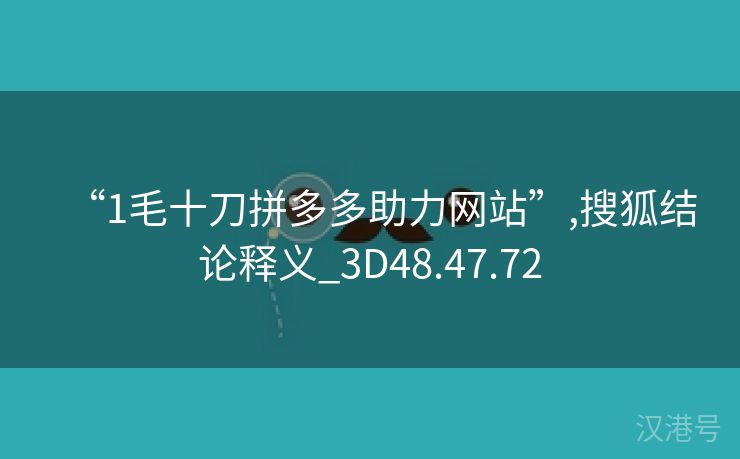 “1毛十刀拼多多助力网站”,搜狐结论释义_3D48.47.72

汉港号